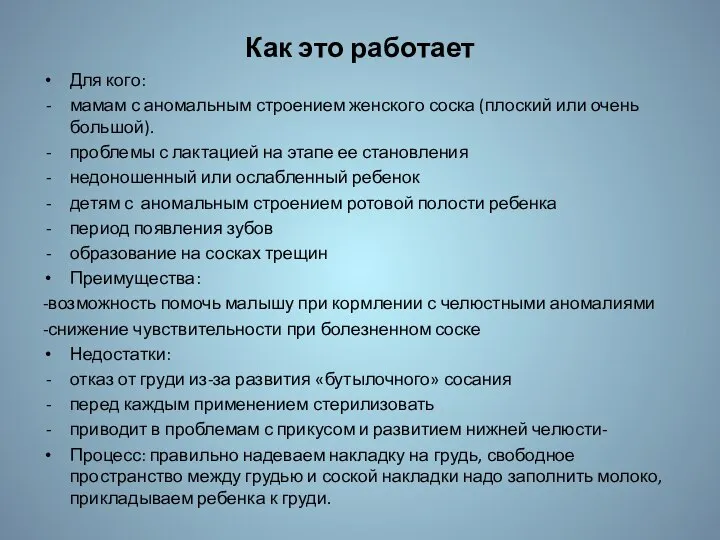 Как это работает

• Для кого:
- мамам с аномальным строением женского соска (плоский или очень большой).
- проблемы с лактацией на этапе ее становления
- недоношенный или ослабленный ребенок
- детям с аномальным строением ротовой полости ребенка
- период появления зубов
- образование на сосках трещин
• Преимущества:
-возможность помочь малышу при кормлении с челюстными аномалиями
-снижение чувствительности при болезненном соске
• Недостатки:
- отказ от груди из-за развития «бутылочного» сосания
- перед каждым применением стерилизовать
- приводит в проблемам с прикусом и развитием нижней челюсти-
• Процесс: правильно надеваем накладку на грудь, свободное пространство между грудью и соской накладки надо заполнить молоко, прикладываем ребенка к груди.